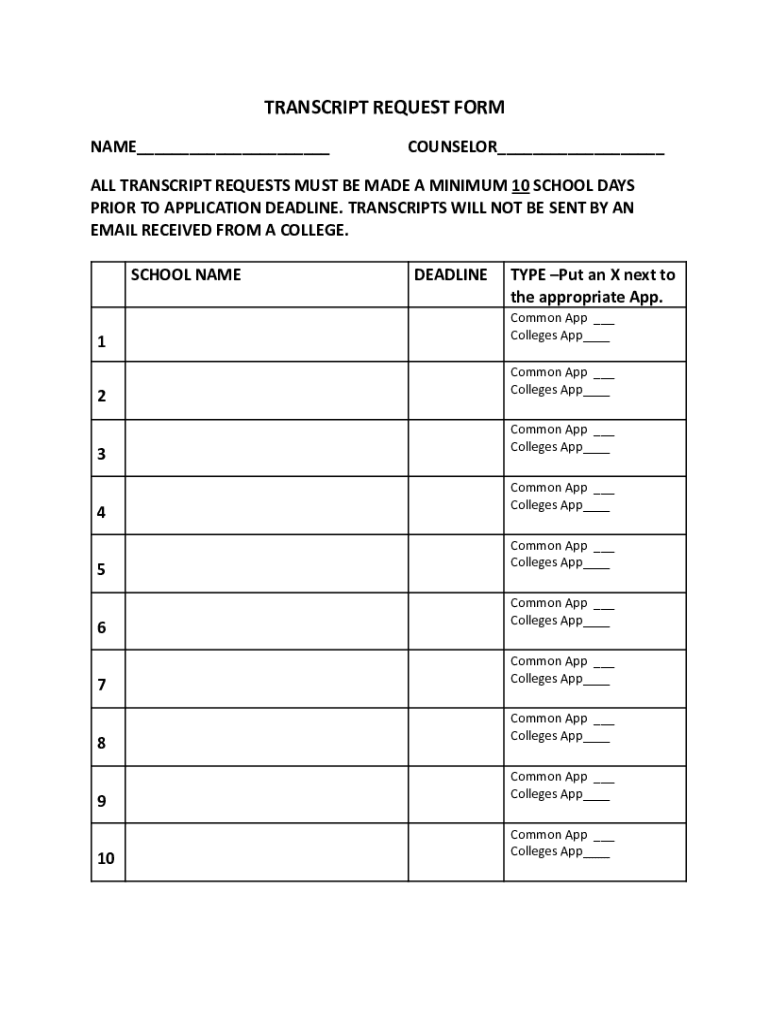 TRANSCRIPT REQUEST FORM

NAME______________________ COUNSELOR___________________

ALL TRANSCRIPT REQUESTS MUST BE MADE A MINIMUM 10 SCHOOL DAYS PRIOR TO APPLICATION DEADLINE. TRANSCRIPTS WILL NOT BE SENT BY AN EMAIL RECEIVED FROM A COLLEGE.

| | SCHOOL NAME | DEADLINE | TYPE –Put an X next to the appropriate App. |
|---|---|---|---|
| 1 | | | Common App ___ Colleges App____ |
| 2 | | | Common App ___ Colleges App____ |
| 3 | | | Common App ___ Colleges App____ |
| 4 | | | Common App ___ Colleges App____ |
| 5 | | | Common App ___ Colleges App____ |
| 6 | | | Common App ___ Colleges App____ |
| 7 | | | Common App ___ Colleges App____ |
| 8 | | | Common App ___ Colleges App____ |
| 9 | | | Common App ___ Colleges App____ |
| 10 | | | Common App ___ Colleges App____ |